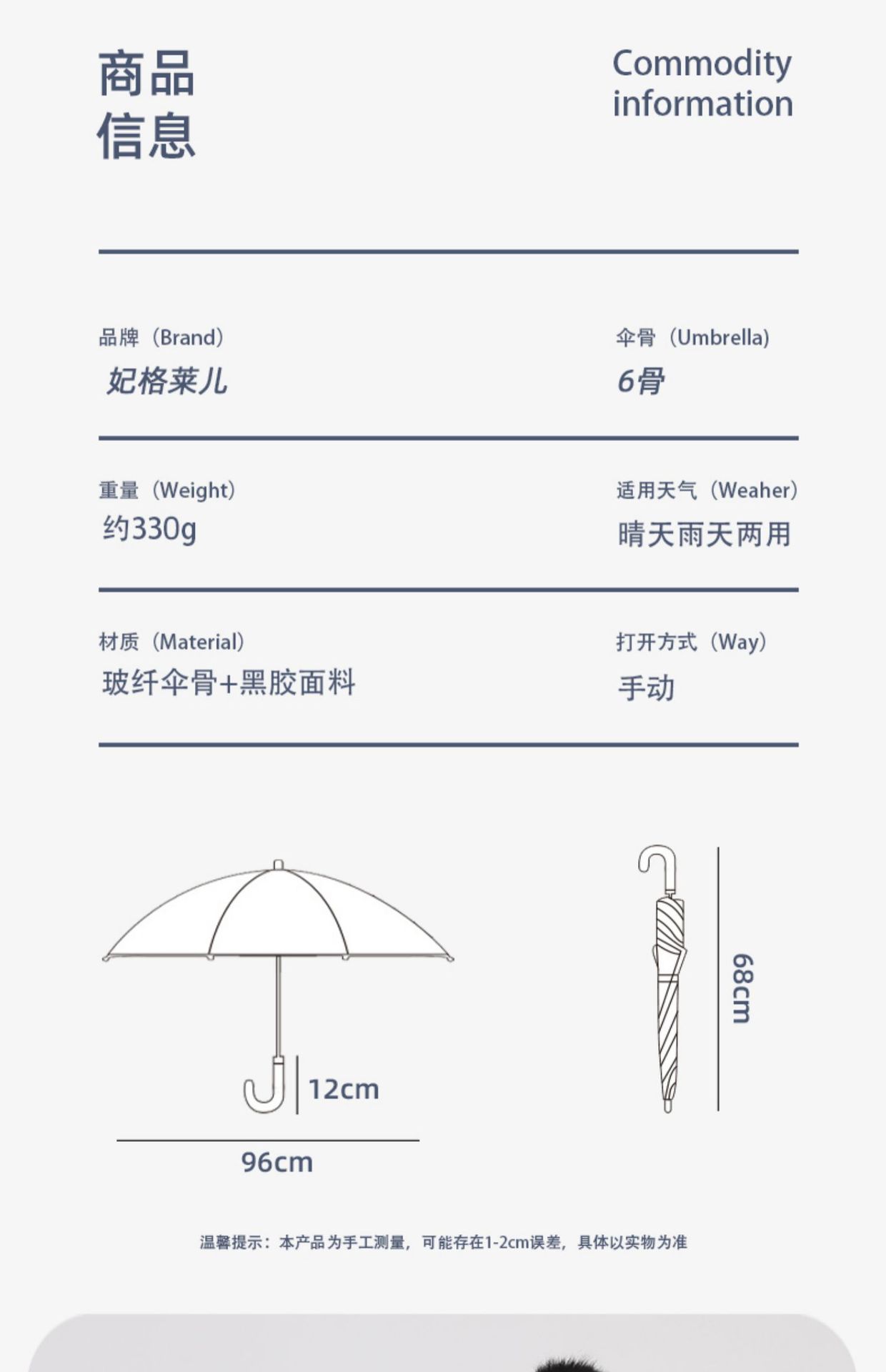 商品
信息

Commodity
information

品牌（Brand）
妃格莱儿

伞骨（Umbrella）
6骨

重量（Weight）
约330g

适用天气（Weaher）
晴天雨天两用

材质（Material）
玻纤伞骨+黑胶面料

打开方式（Way）
手动

12cm

96cm

68cm

温馨提示：本产品为手工测量，可能存在1-2cm误差，具体以实物为准